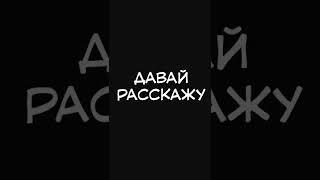 ДАВАЙ
РАССКАЖУ